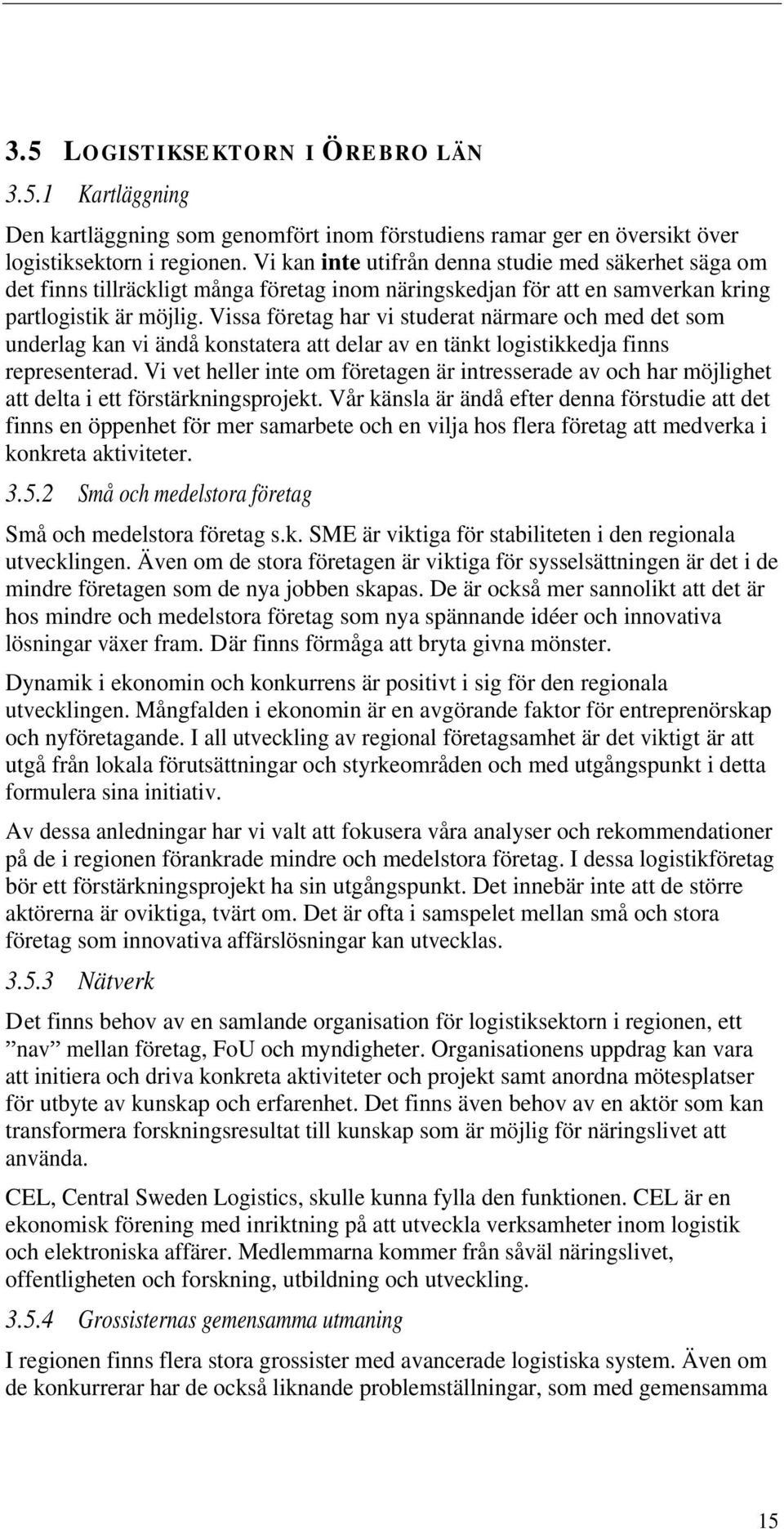 3.5 LOGISTIKSEKTORN I ÖREBRO LÄN

3.5.1 Kartläggning

Den kartläggning som genomfört inom förstudiens ramar ger en översikt över logistiksektorn i regionen. Vi kan inte utifrån denna studie med säkerhet säga om det finns tillräckligt många företag inom näringskedjan för att en samverkan kring partlogistik är möjlig. Vissa företag har vi studerat närmare och med det som underlag kan vi ändå konstatera att delar av en tänkt logistikkedja finns representerad. Vi vet heller inte om företagen är intresserade av och har möjlighet att delta i ett förstärkningsprojekt. Vår känsla är ändå efter denna förstudie att det finns en öppenhet för mer samarbete och en vilja hos flera företag att medverka i konkreta aktiviteter.

3.5.2 Små och medelstora företag

Små och medelstora företag s.k. SME är viktiga för stabiliteten i den regionala utvecklingen. Även om de stora företagen är viktiga för sysselsättningen är det i de mindre företagen som de nya jobben skapas. De är också mer sannolikt att det är hos mindre och medelstora företag som nya spännande idéer och innovativa lösningar växer fram. Där finns förmåga att bryta givna mönster.

Dynamik i ekonomin och konkurrens är positivt i sig för den regionala utvecklingen. Mångfalden i ekonomin är en avgörande faktor för entreprenörskap och nyföretagande. I all utveckling av regional företagsamhet är det viktigt är att utgå från lokala förutsättningar och styrkeområden och med utgångspunkt i detta formulera sina initiativ.

Av dessa anledningar har vi valt att fokusera våra analyser och rekommendationer på de i regionen förankrade mindre och medelstora företag. I dessa logistikföretag bör ett förstärkningsprojekt ha sin utgångspunkt. Det innebär inte att de större aktörerna är oviktiga, tvärt om. Det är ofta i samspelet mellan små och stora företag som innovativa affärslösningar kan utvecklas.

3.5.3 Nätverk

Det finns behov av en samlande organisation för logistiksektorn i regionen, ett ”nav” mellan företag, FoU och myndigheter. Organisationens uppdrag kan vara att initiera och driva konkreta aktiviteter och projekt samt anordna mötesplatser för utbyte av kunskap och erfarenhet. Det finns även behov av en aktör som kan transformera forskningsresultat till kunskap som är möjlig för näringslivet att använda.

CEL, Central Sweden Logistics, skulle kunna fylla den funktionen. CEL är en ekonomisk förening med inriktning på att utveckla verksamheter inom logistik och elektroniska affärer. Medlemmarna kommer från såväl näringslivet, offentligheten och forskning, utbildning och utveckling.

3.5.4 Grossisternas gemensamma utmaning

I regionen finns flera stora grossister med avancerade logistiska system. Även om de konkurrerar har de också liknande problemställningar, som med gemensamma

15